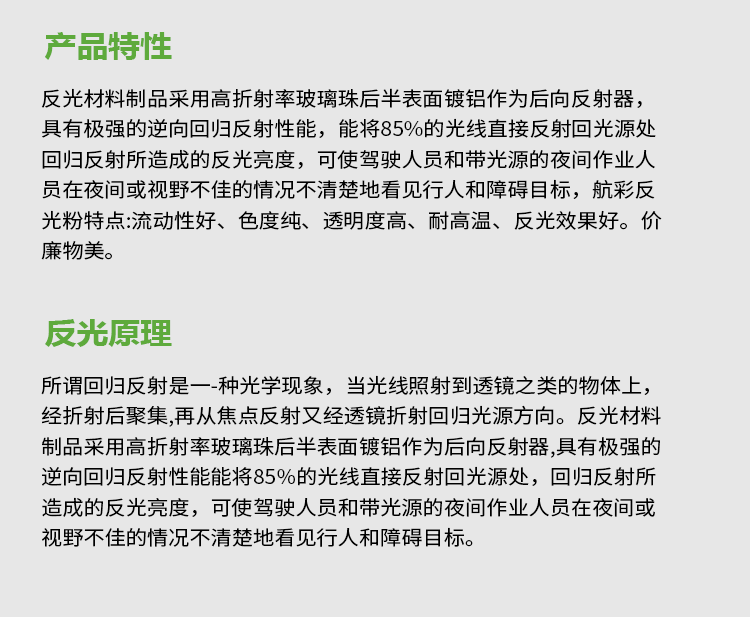 产品特性

反光材料制品采用高折射率玻璃珠后半表面镀铝作为后向反射器，具有极强的逆向回归反射性能，能将85%的光线直接反射回光源处回归反射所造成的反光亮度，可使驾驶人员和带光源的夜间作业人员在夜间或视野不佳的情况不清楚地看见行人和障碍目标，航彩反光粉特点:流动性好、色度纯、透明度高、耐高温、反光效果好。价廉物美。

反光原理

所谓回归反射是一-种光学现象，当光线照射到透镜之类的物体上，经折射后聚集,再从焦点反射又经透镜折射回归光源方向。反光材料制品采用高折射率玻璃珠后半表面镀铝作为后向反射器,具有极强的逆向回归反射性能能将85%的光线直接反射回光源处，回归反射所造成的反光亮度，可使驾驶人员和带光源的夜间作业人员在夜间或视野不佳的情况不清楚地看见行人和障碍目标。